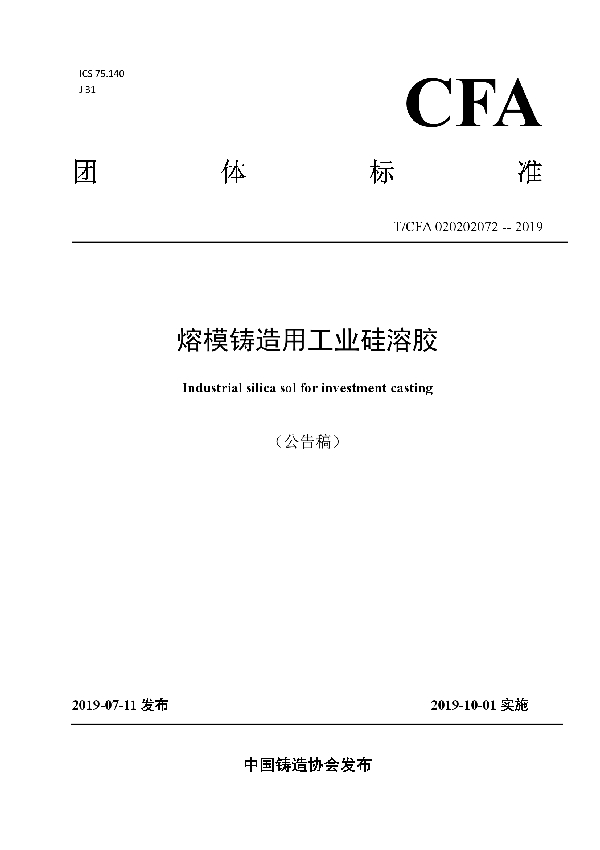 ICS 75.140
J 31

CFA

团 体 标 准

T/CFA 020202072 -- 2019

熔模铸造用工业硅溶胶

Industrial silica sol for investment casting

（公告稿）

2019-07-11 发布

2019-10-01 实施

中国铸造协会发布